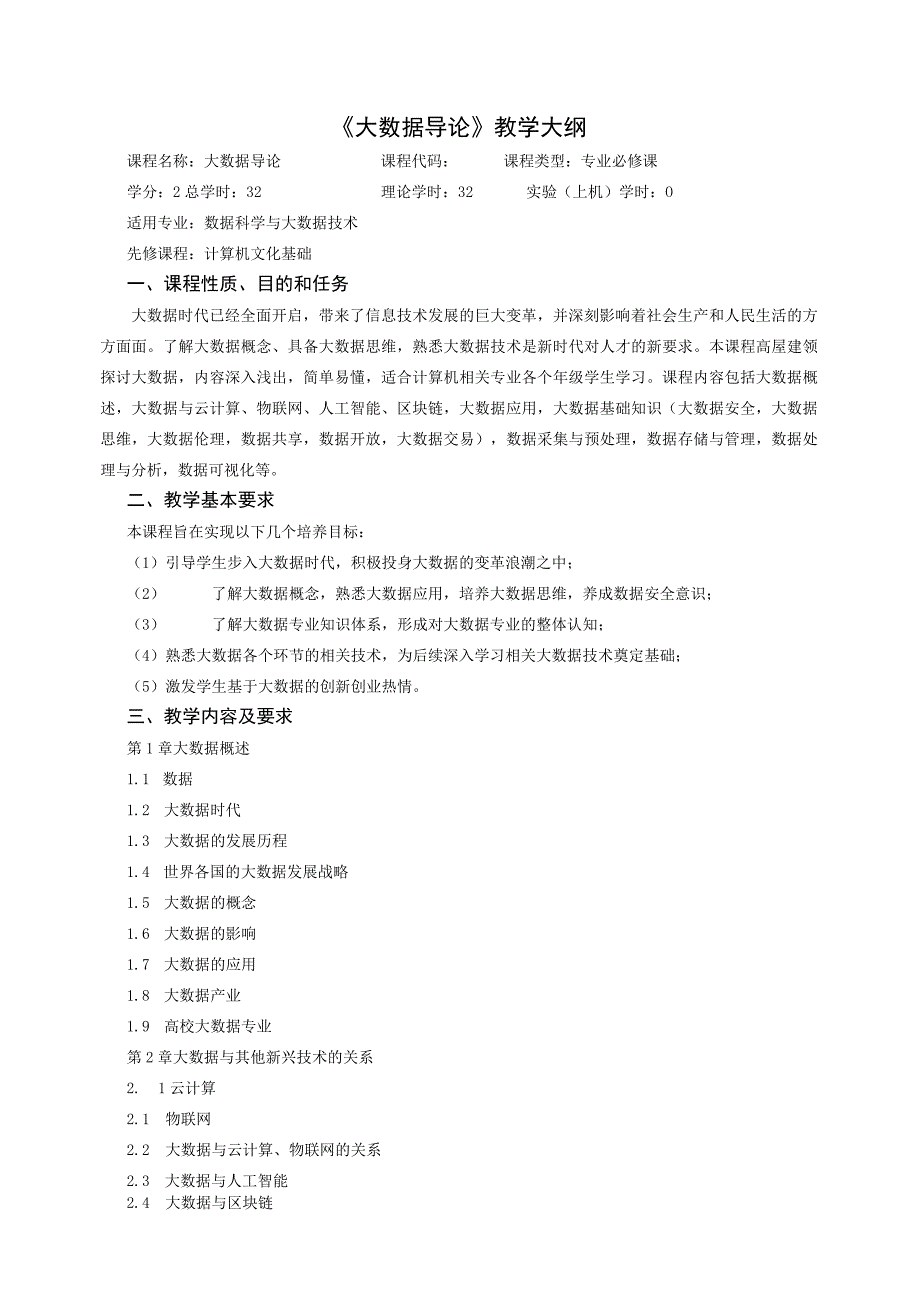 《大数据导论》教学大纲

课程名称：大数据导论　　课程代码：　　课程类型：专业必修课

学分：2 总学时：32　　理论学时：32　　实验（上机）学时：0

适用专业：数据科学与大数据技术

先修课程：计算机文化基础

一、课程性质、目的和任务

大数据时代已经全面开启，带来了信息技术发展的巨大变革，并深刻影响着社会生产和人民生活的方方面面。了解大数据概念、具备大数据思维，熟悉大数据技术是新时代对人才的新要求。本课程高屋建瓴探讨大数据，内容深入浅出，简单易懂，适合计算机相关专业各个年级学生学习。课程内容包括大数据概述，大数据与云计算、物联网、人工智能、区块链，大数据应用，大数据基础知识（大数据安全，大数据思维，大数据伦理，数据共享，数据开放，大数据交易），数据采集与预处理，数据存储与管理，数据处理与分析，数据可视化等。

二、教学基本要求

本课程旨在实现以下几个培养目标：

（1）引导学生步入大数据时代，积极投身大数据的变革浪潮之中；

（2）　了解大数据概念，熟悉大数据应用，培养大数据思维，养成数据安全意识；

（3）　了解大数据专业知识体系，形成对大数据专业的整体认知；

（4）熟悉大数据各个环节的相关技术，为后续深入学习相关大数据技术奠定基础；

（5）激发学生基于大数据的创新创业热情。

三、教学内容及要求

第 1 章大数据概述

1.1 数据

1.2 大数据时代

1.3 大数据的发展历程

1.4 世界各国的大数据发展战略

1.5 大数据的概念

1.6 大数据的影响

1.7 大数据的应用

1.8 大数据产业

1.9 高校大数据专业

第 2 章大数据与其他新兴技术的关系

2.　1 云计算

2.1 物联网

2.2 大数据与云计算、物联网的关系

2.3 大数据与人工智能

2.4 大数据与区块链